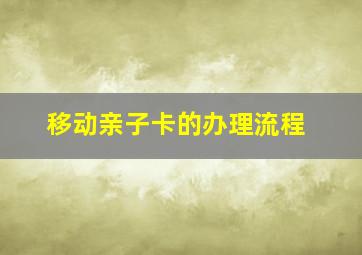 移动亲子卡的办理流程